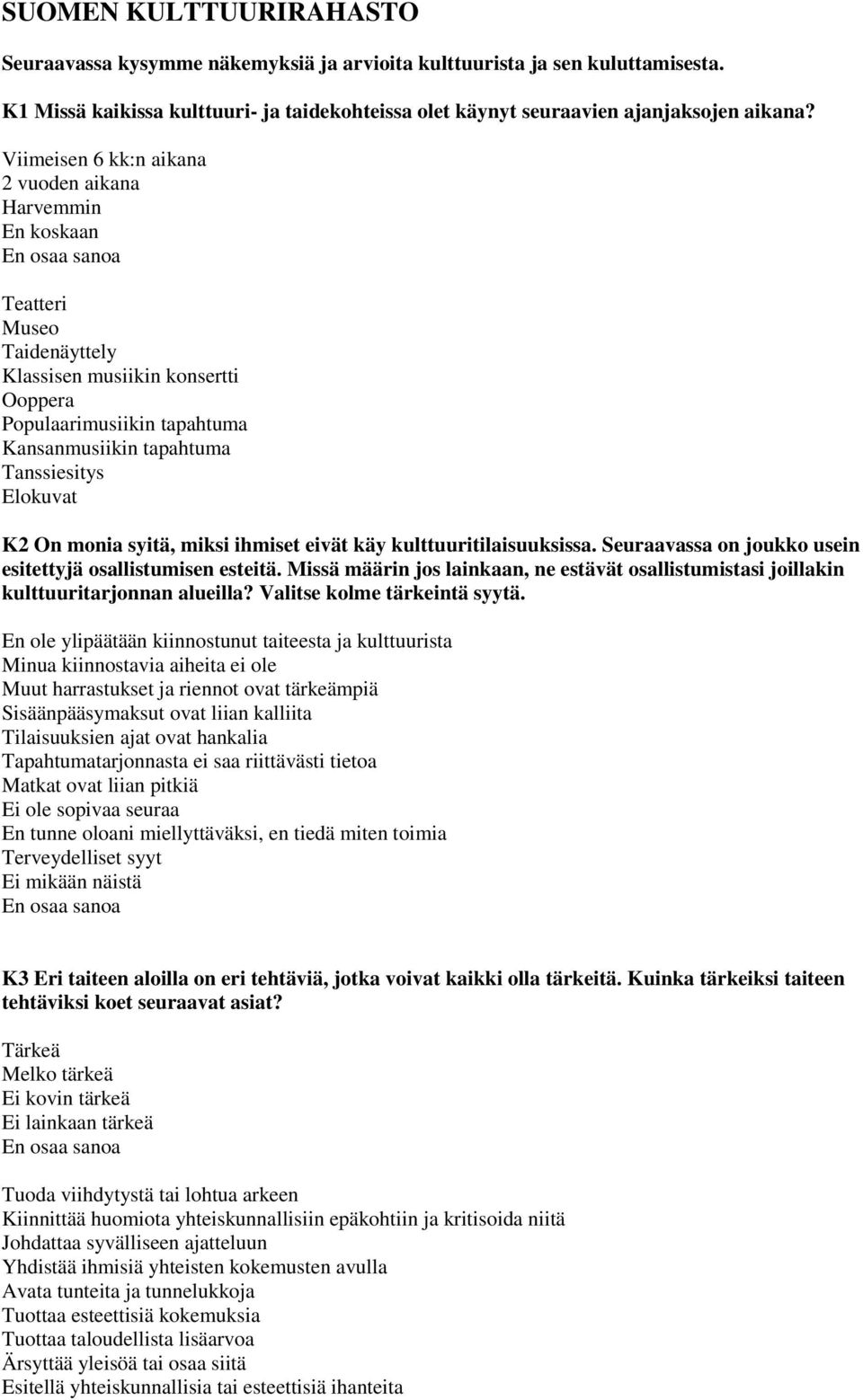 SUOMEN KULTTUURIRAHASTO

Seuraavassa kysymme näkemyksiä ja arvioita kulttuurista ja sen kuluttamisesta.

K1 Missä kaikissa kulttuuri- ja taidekohteissa olet käynyt seuraavien ajanjaksojen aikana?

Viimeisen 6 kk:n aikana
2 vuoden aikana
Harvemmin
En koskaan
En osaa sanoa

Teatteri
Museo
Taidenäyttely
Klassisen musiikin konsertti
Ooppera
Populaarimusiikin tapahtuma
Kansanmusiikin tapahtuma
Tanssiesitys
Elokuvat

K2 On monia syitä, miksi ihmiset eivät käy kulttuuritilaisuuksissa. Seuraavassa on joukko usein esitettyjä osallistumisen esteitä. Missä määrin jos lainkaan, ne estävät osallistumistasi joillakin kulttuuritarjonnan alueilla? Valitse kolme tärkeintä syytä.

En ole ylipäätään kiinnostunut taiteesta ja kulttuurista
Minua kiinnostavia aiheita ei ole
Muut harrastukset ja riennot ovat tärkeämpiä
Sisäänpääsymaksut ovat liian kalliita
Tilaisuuksien ajat ovat hankalia
Tapahtumatarjonnasta ei saa riittävästi tietoa
Matkat ovat liian pitkiä
Ei ole sopivaa seuraa
En tunne oloani miellyttäväksi, en tiedä miten toimia
Terveydelliset syyt
Ei mikään näistä
En osaa sanoa

K3 Eri taiteen aloilla on eri tehtäviä, jotka voivat kaikki olla tärkeitä. Kuinka tärkeiksi taiteen tehtäviksi koet seuraavat asiat?

Tärkeä
Melko tärkeä
Ei kovin tärkeä
Ei lainkaan tärkeä
En osaa sanoa

Tuoda viihdytystä tai lohtua arkeen
Kiinnittää huomiota yhteiskunnallisiin epäkohtiin ja kritisoida niitä
Johdattaa syvälliseen ajatteluun
Yhdistää ihmisiä yhteisten kokemusten avulla
Avata tunteita ja tunnelukkoja
Tuottaa esteettisiä kokemuksia
Tuottaa taloudellista lisäarvoa
Ärsyttää yleisöä tai osaa siitä
Esitellä yhteiskunnallisia tai esteettisiä ihanteita